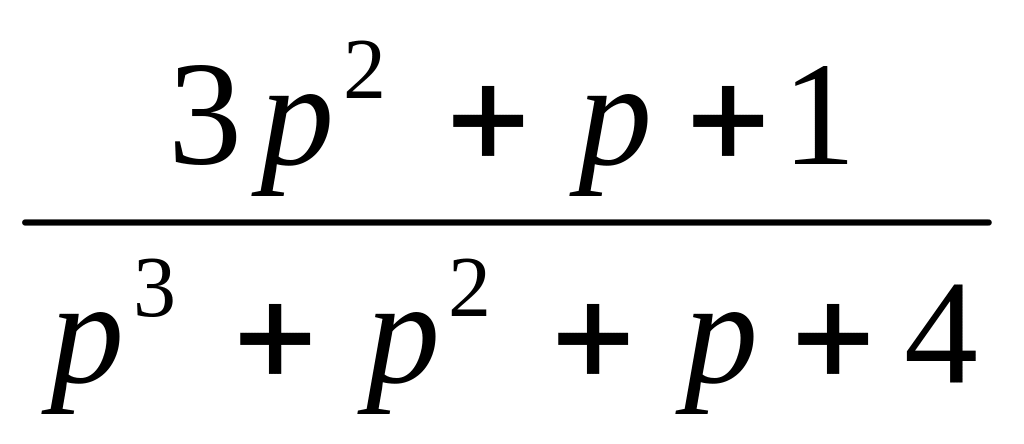 $\frac{3p^2 + p + 1}{p^3 + p^2 + p + 4}$